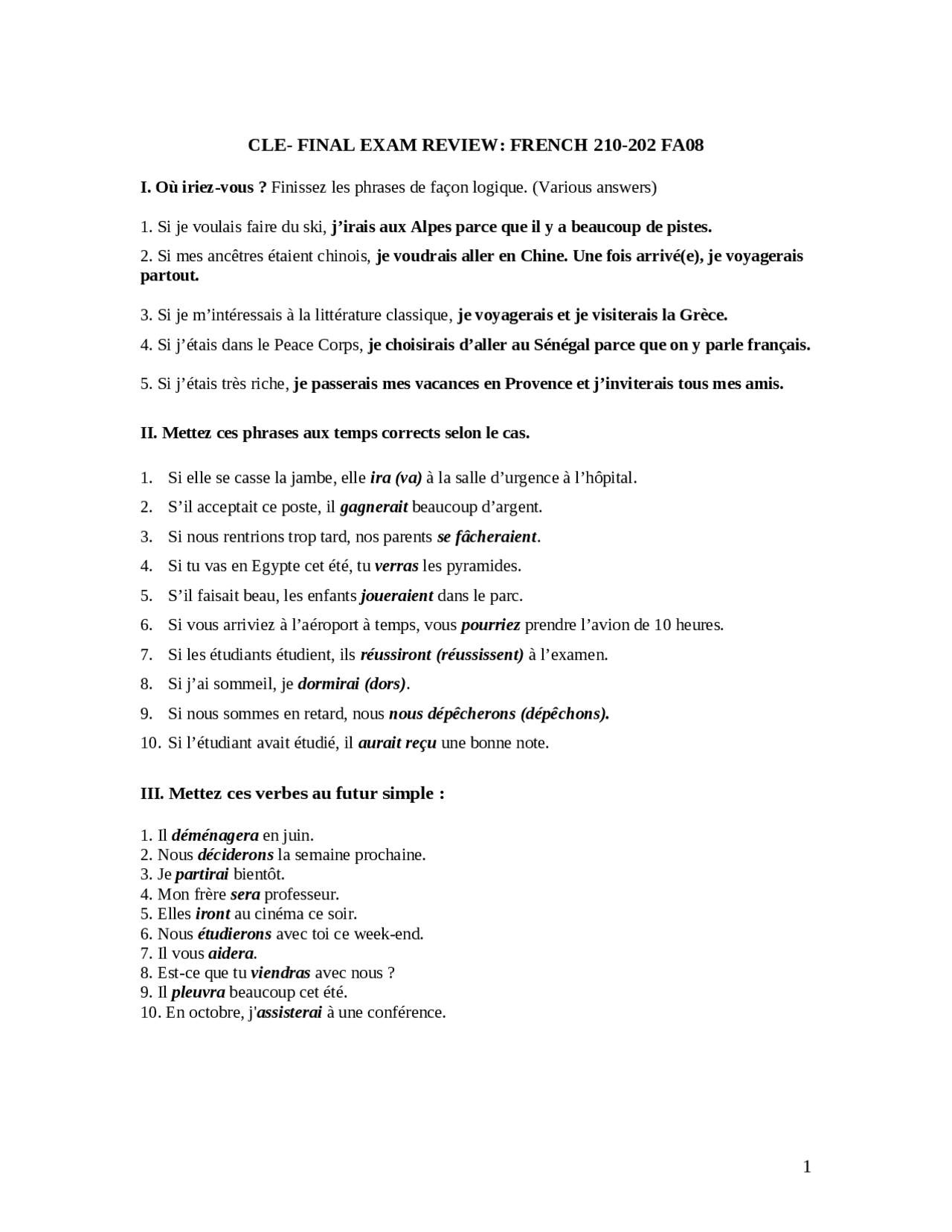 CLE- FINAL EXAM REVIEW: FRENCH 210-202 FA08

I. Où iriez-vous ? Finissez les phrases de façon logique. (Various answers)

1. Si je voulais faire du ski, j'irais aux Alpes parce que il y a beaucoup de pistes.

2. Si mes ancêtres étaient chinois, je voudrais aller en Chine. Une fois arrivé(e), je voyagerais partout.

3. Si je m'intéressais à la littérature classique, je voyagerais et je visiterais la Grèce.

4. Si j'étais dans le Peace Corps, je choisirais d'aller au Sénégal parce que on y parle français.

5. Si j'étais très riche, je passerais mes vacances en Provence et j'inviterais tous mes amis.

II. Mettez ces phrases aux temps corrects selon le cas.

1. Si elle se casse la jambe, elle ira (va) à la salle d'urgence à l'hôpital.
2. S'il acceptait ce poste, il gagnerait beaucoup d'argent.
3. Si nous rentrions trop tard, nos parents se fâcheraient.
4. Si tu vas en Egypte cet été, tu verras les pyramides.
5. S'il faisait beau, les enfants joueraient dans le parc.
6. Si vous arriviez à l'aéroport à temps, vous pourriez prendre l'avion de 10 heures.
7. Si les étudiants étudient, ils réussiront (réussissent) à l'examen.
8. Si j'ai sommeil, je dormirai (dors).
9. Si nous sommes en retard, nous nous dépêcherons (dépêchons).
10. Si l'étudiant avait étudié, il aurait reçu une bonne note.

III. Mettez ces verbes au futur simple :

1. Il déménagera en juin.
2. Nous déciderons la semaine prochaine.
3. Je partirai bientôt.
4. Mon frère sera professeur.
5. Elles iront au cinéma ce soir.
6. Nous étudierons avec toi ce week-end.
7. Il vous aidera.
8. Est-ce que tu viendras avec nous ?
9. Il pleuvra beaucoup cet été.
10. En octobre, j'assisterai à une conférence.

1